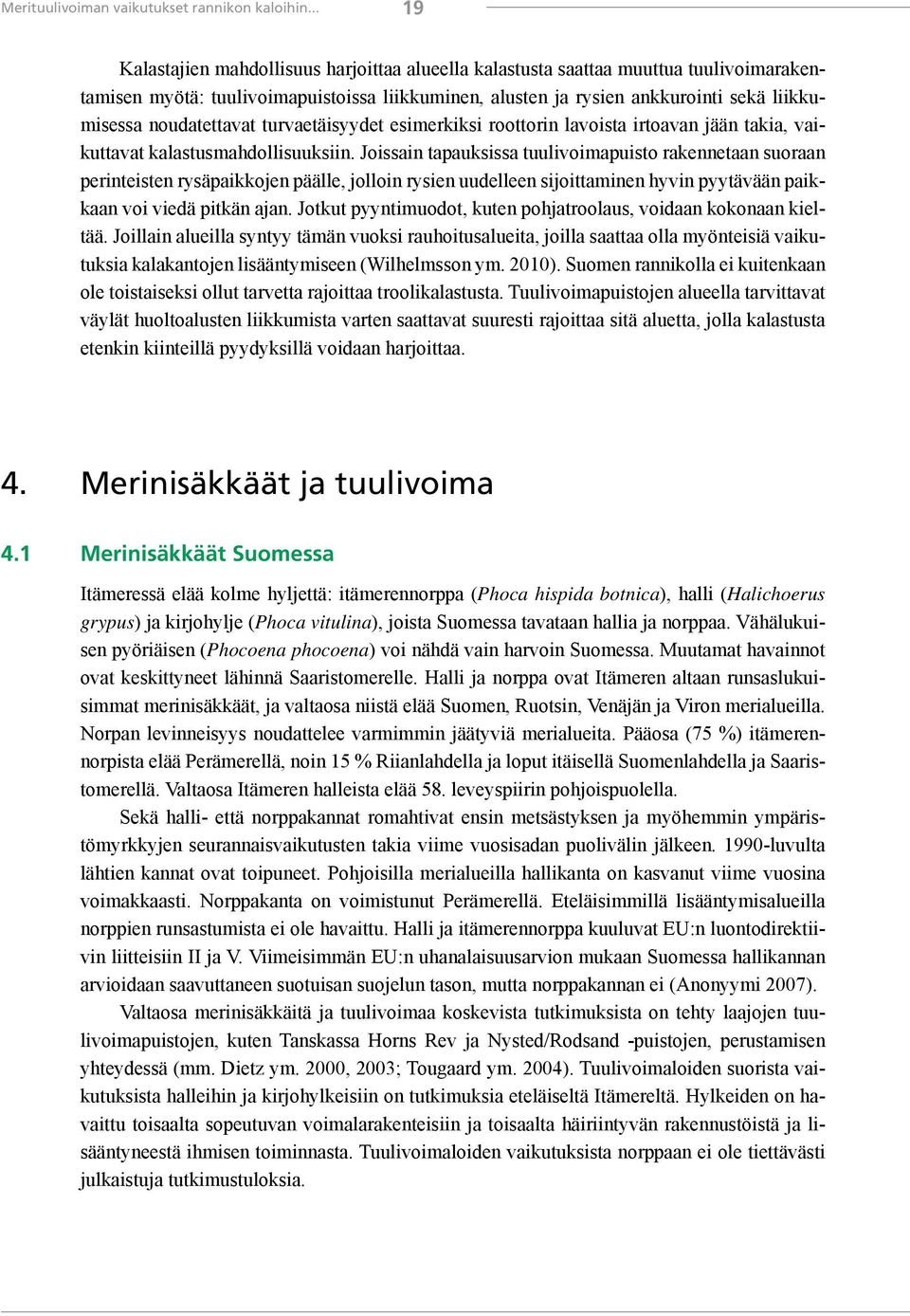 Merituulivoiman vaikutukset rannikon kaloihin... 19

Kalastajien mahdollisuus harjoittaa alueella kalastusta saattaa muuttua tuulivoimarakentamisen myötä: tuulivoimapuistoissa liikkuminen, alusten ja rysien ankkurointi sekä liikkumisessa noudatettavat turvaetäisyydet esimerkiksi roottorin lavoista irtoavan jään takia, vaikuttavat kalastusmahdollisuuksiin. Joissain tapauksissa tuulivoimapuisto rakennetaan suoraan perinteisten rysäpaikkojen päälle, jolloin rysien uudelleen sijoittaminen hyvin pyytävään paikkaan voi viedä pitkän ajan. Jotkut pyyntimuodot, kuten pohjatroolaus, voidaan kokonaan kieltää. Joillain alueilla syntyy tämän vuoksi rauhoitusalueita, joilla saattaa olla myönteisiä vaikutuksia kalakantojen lisääntymiseen (Wilhelmsson ym. 2010). Suomen rannikolla ei kuitenkaan ole toistaiseksi ollut tarvetta rajoittaa troolikalastusta. Tuulivoimapuistojen alueella tarvittavat väylät huoltoalusten liikkumista varten saattavat suuresti rajoittaa sitä aluetta, jolla kalastusta etenkin kiinteillä pyydyksillä voidaan harjoittaa.

4. Merinisäkkäät ja tuulivoima

4.1 Merinisäkkäät Suomessa

Itämeressä elää kolme hyljettä: itämerennorppa (Phoca hispida botnica), halli (Halichoerus grypus) ja kirjohylje (Phoca vitulina), joista Suomessa tavataan hallia ja norppaa. Vähälukuisen pyöriäisen (Phocoena phocoena) voi nähdä vain harvoin Suomessa. Muutamat havainnot ovat keskittyneet lähinnä Saaristomerelle. Halli ja norppa ovat Itämeren altaan runsaslukuisimmat merinisäkkäät, ja valtaosa niistä elää Suomen, Ruotsin, Venäjän ja Viron merialueilla. Norpan levinneisyys noudattelee varmimmin jäätyviä merialueita. Pääosa (75 %) itämerennorpista elää Perämerellä, noin 15 % Riianlahdella ja loput itäisellä Suomenlahdella ja Saaristomerellä. Valtaosa Itämeren halleista elää 58. leveyspiirin pohjoispuolella.

Sekä halli- että norppakannat romahtivat ensin metsästyksen ja myöhemmin ympäristömyrkkyjen seurannaisvaikutusten takia viime vuosisadan puolivälin jälkeen. 1990-luvulta lähtien kannat ovat toipuneet. Pohjoisilla merialueilla hallikanta on kasvanut viime vuosina voimakkaasti. Norppakanta on voimistunut Perämerellä. Eteläisimmillä lisääntymisalueilla norppien runsastumista ei ole havaittu. Halli ja itämerennorppa kuuluvat EU:n luontodirektiivin liitteisiin II ja V. Viimeisimmän EU:n uhanalaisuusarvion mukaan Suomessa hallikannan arvioidaan saavuttaneen suotuisan suojelun tason, mutta norppakannan ei (Anonyymi 2007).

Valtaosa merinisäkkäitä ja tuulivoimaa koskevista tutkimuksista on tehty laajojen tuulivoimapuistojen, kuten Tanskassa Horns Rev ja Nysted/Rodsand -puistojen, perustamisen yhteydessä (mm. Dietz ym. 2000, 2003; Tougaard ym. 2004). Tuulivoimaloiden suorista vaikutuksista halleihin ja kirjohylkeisiin on tutkimuksia eteläiseltä Itämereltä. Hylkeiden on havaittu toisaalta sopeutuvan voimalarakenteisiin ja toisaalta häiriintyvän rakennustöistä ja lisääntyneestä ihmisen toiminnasta. Tuulivoimaloiden vaikutuksista norppaan ei ole tiettävästi julkaistuja tutkimustuloksia.